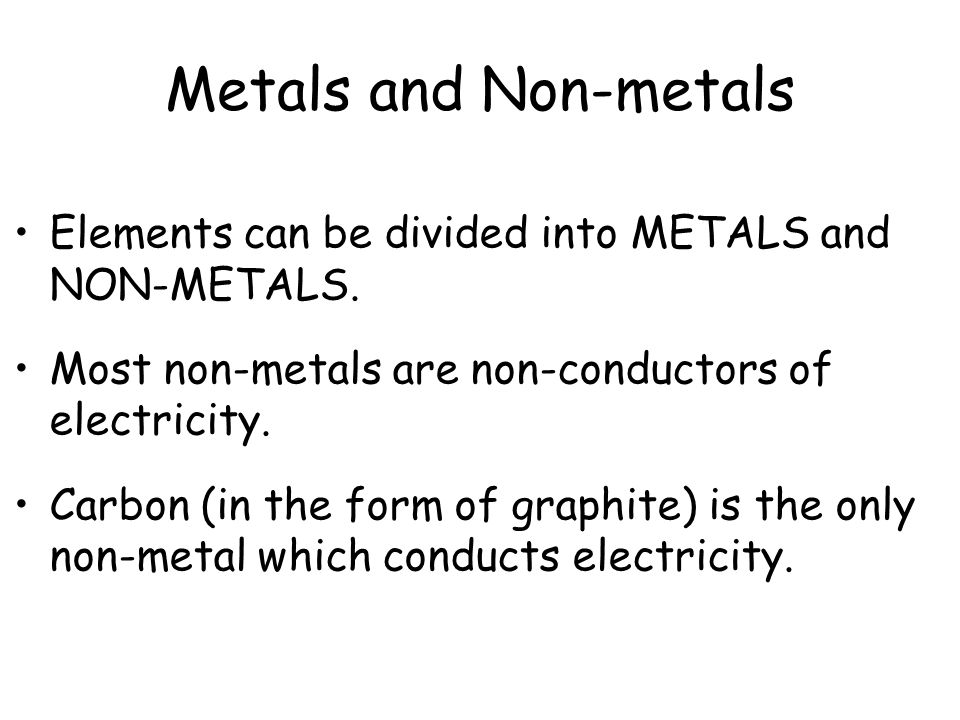 Metals and Non-metals

• Elements can be divided into METALS and NON-METALS.

• Most non-metals are non-conductors of electricity.

• Carbon (in the form of graphite) is the only non-metal which conducts electricity.